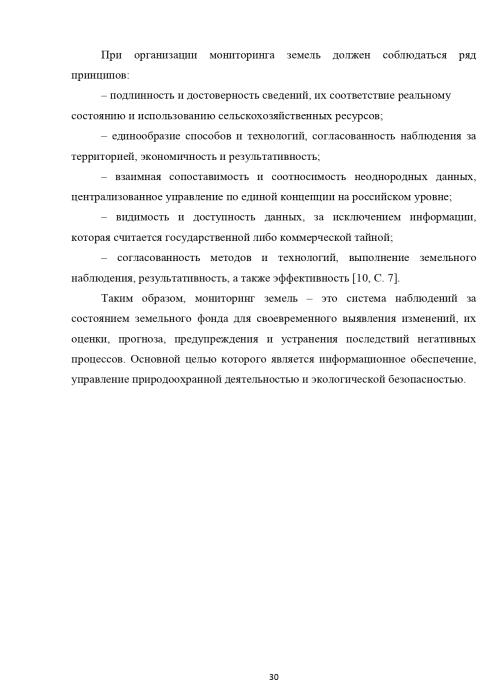 При организации мониторинга земель должен соблюдаться ряд принципов:

– подлинность и достоверность сведений, их соответствие реальному состоянию и использованию сельскохозяйственных ресурсов;

– единообразие способов и технологий, согласованность наблюдения за территорией, экономичность и результативность;

– взаимная сопоставимость и соотносимость неоднородных данных, централизованное управление по единой концепции на российском уровне;

– видимость и доступность данных, за исключением информации, которая считается государственной либо коммерческой тайной;

– согласованность методов и технологий, выполнение земельного наблюдения, результативность, а также эффективность [10, С. 7].

Таким образом, мониторинг земель – это система наблюдений за состоянием земельного фонда для своевременного выявления изменений, их оценки, прогноза, предупреждения и устранения последствий негативных процессов. Основной целью которого является информационное обеспечение, управление природоохранной деятельностью и экологической безопасностью.

30